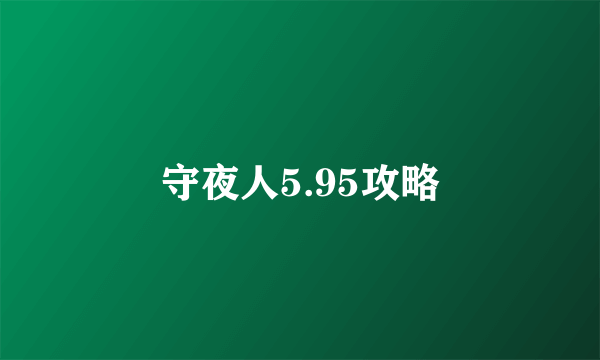 守夜人5.95攻略